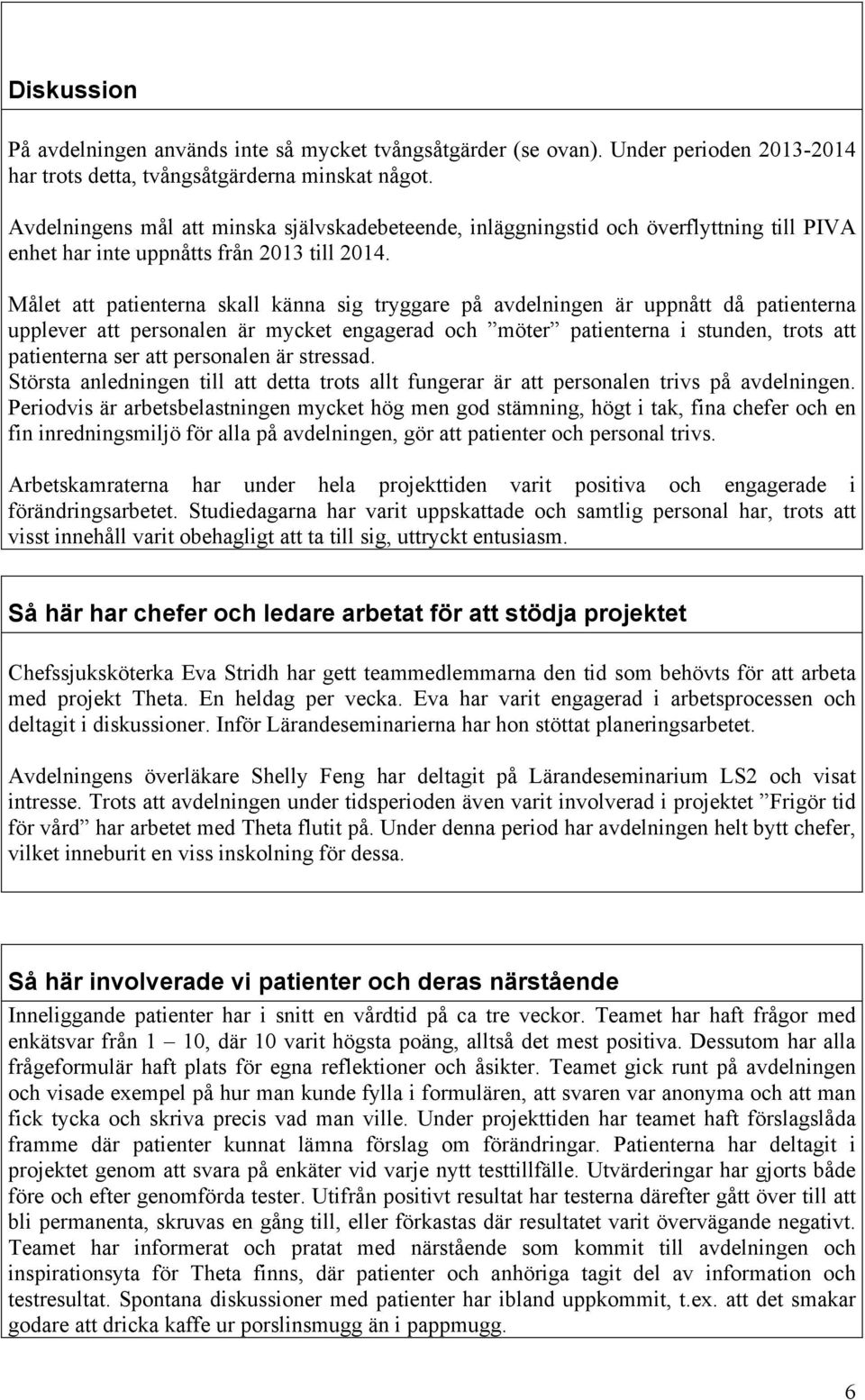 Diskussion

På avdelningen används inte så mycket tvångsåtgärder (se ovan). Under perioden 2013-2014 har trots detta, tvångsåtgärderna minskat något.

Avdelningens mål att minska självskadebeteende, inläggningstid och överflyttning till PIVA enhet har inte uppnåtts från 2013 till 2014.

Målet att patienterna skall känna sig tryggare på avdelningen är uppnått då patienterna upplever att personalen är mycket engagerad och ”möter” patienterna i stunden, trots att patienterna ser att personalen är stressad.
Största anledningen till att detta trots allt fungerar är att personalen trivs på avdelningen. Periodvis är arbetsbelastningen mycket hög men god stämning, högt i tak, fina chefer och en fin inredningsmiljö för alla på avdelningen, gör att patienter och personal trivs.

Arbetskamraterna har under hela projekttiden varit positiva och engagerade i förändringsarbetet. Studiedagarna har varit uppskattade och samtlig personal har, trots att visst innehåll varit obehagligt att ta till sig, uttryckt entusiasm.

Så här har chefer och ledare arbetat för att stödja projektet

Chefssjuksköterka Eva Stridh har gett teammedlemmarna den tid som behövts för att arbeta med projekt Theta. En heldag per vecka. Eva har varit engagerad i arbetsprocessen och deltagit i diskussioner. Inför Lärandeseminarierna har hon stöttat planeringsarbetet.

Avdelningens överläkare Shelly Feng har deltagit på Lärandeseminarium LS2 och visat intresse. Trots att avdelningen under tidsperioden även varit involverad i projektet ”Frigör tid för vård” har arbetet med Theta flutit på. Under denna period har avdelningen helt bytt chefer, vilket inneburit en viss inskolning för dessa.

Så här involverade vi patienter och deras närstående

Inneliggande patienter har i snitt en vårdtid på ca tre veckor. Teamet har haft frågor med enkätsvar från 1 – 10, där 10 varit högsta poäng, alltså det mest positiva. Dessutom har alla frågeformulär haft plats för egna reflektioner och åsikter. Teamet gick runt på avdelningen och visade exempel på hur man kunde fylla i formulären, att svaren var anonyma och att man fick tycka och skriva precis vad man ville. Under projekttiden har teamet haft förslagslåda framme där patienter kunnat lämna förslag om förändringar. Patienterna har deltagit i projektet genom att svara på enkäter vid varje nytt testtillfälle. Utvärderingar har gjorts både före och efter genomförda tester. Utifrån positivt resultat har testerna därefter gått över till att bli permanenta, skruvas en gång till, eller förkastas där resultatet varit övervägande negativt. Teamet har informerat och pratat med närstående som kommit till avdelningen och inspirationsyta för Theta finns, där patienter och anhöriga tagit del av information och testresultat. Spontana diskussioner med patienter har ibland uppkommit, t.ex. att det smakar godare att dricka kaffe ur porslinsmugg än i pappmugg.

6